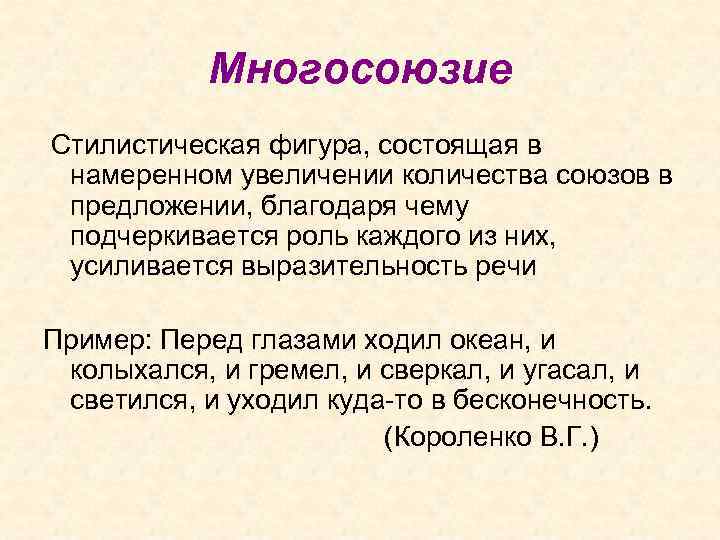 Многосоюзие

Стилистическая фигура, состоящая в намеренном увеличении количества союзов в предложении, благодаря чему подчеркивается роль каждого из них, усиливается выразительность речи

Пример: Перед глазами ходил океан, и колыхался, и гремел, и сверкал, и угасал, и светился, и уходил куда-то в бесконечность.

(Короленко В.Г.)